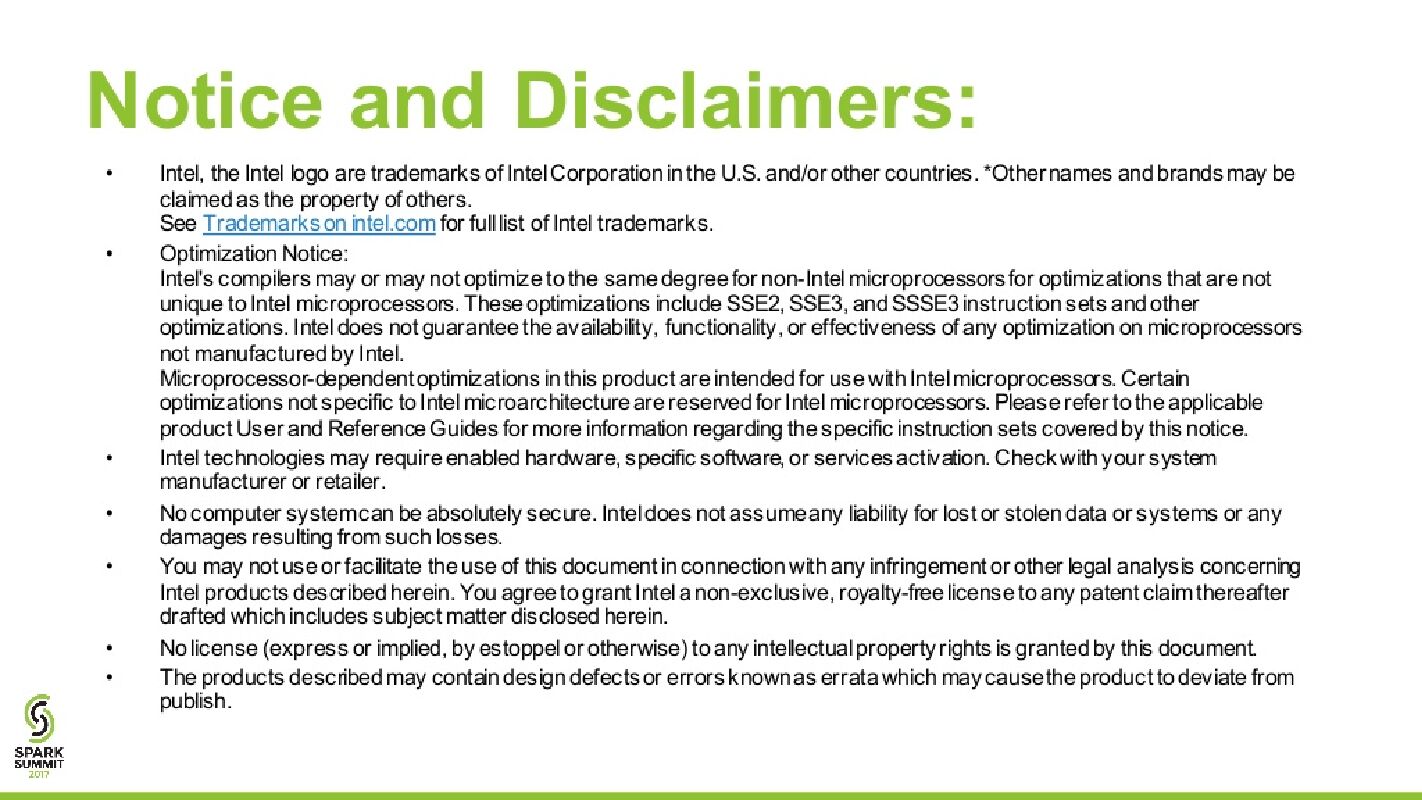 Notice and Disclaimers:

• Intel, the Intel logo are trademarks of Intel Corporation in the U.S. and/or other countries. *Other names and brands may be claimed as the property of others.
See Trademarks on intel.com for full list of Intel trademarks.

• Optimization Notice:
Intel's compilers may or may not optimize to the same degree for non-Intel microprocessors for optimizations that are not unique to Intel microprocessors. These optimizations include SSE2, SSE3, and SSSE3 instruction sets and other optimizations. Intel does not guarantee the availability, functionality, or effectiveness of any optimization on microprocessors not manufactured by Intel.
Microprocessor-dependent optimizations in this product are intended for use with Intel microprocessors. Certain optimizations not specific to Intel microarchitecture are reserved for Intel microprocessors. Please refer to the applicable product User and Reference Guides for more information regarding the specific instruction sets covered by this notice.

• Intel technologies may require enabled hardware, specific software, or services activation. Check with your system manufacturer or retailer.

• No computer system can be absolutely secure. Intel does not assume any liability for lost or stolen data or systems or any damages resulting from such losses.

• You may not use or facilitate the use of this document in connection with any infringement or other legal analysis concerning Intel products described herein. You agree to grant Intel a non-exclusive, royalty-free license to any patent claim thereafter drafted which includes subject matter disclosed herein.

• No license (express or implied, by estoppel or otherwise) to any intellectual property rights is granted by this document.

• The products described may contain design defects or errors known as errata which may cause the product to deviate from publish.

SPARK SUMMIT 2017